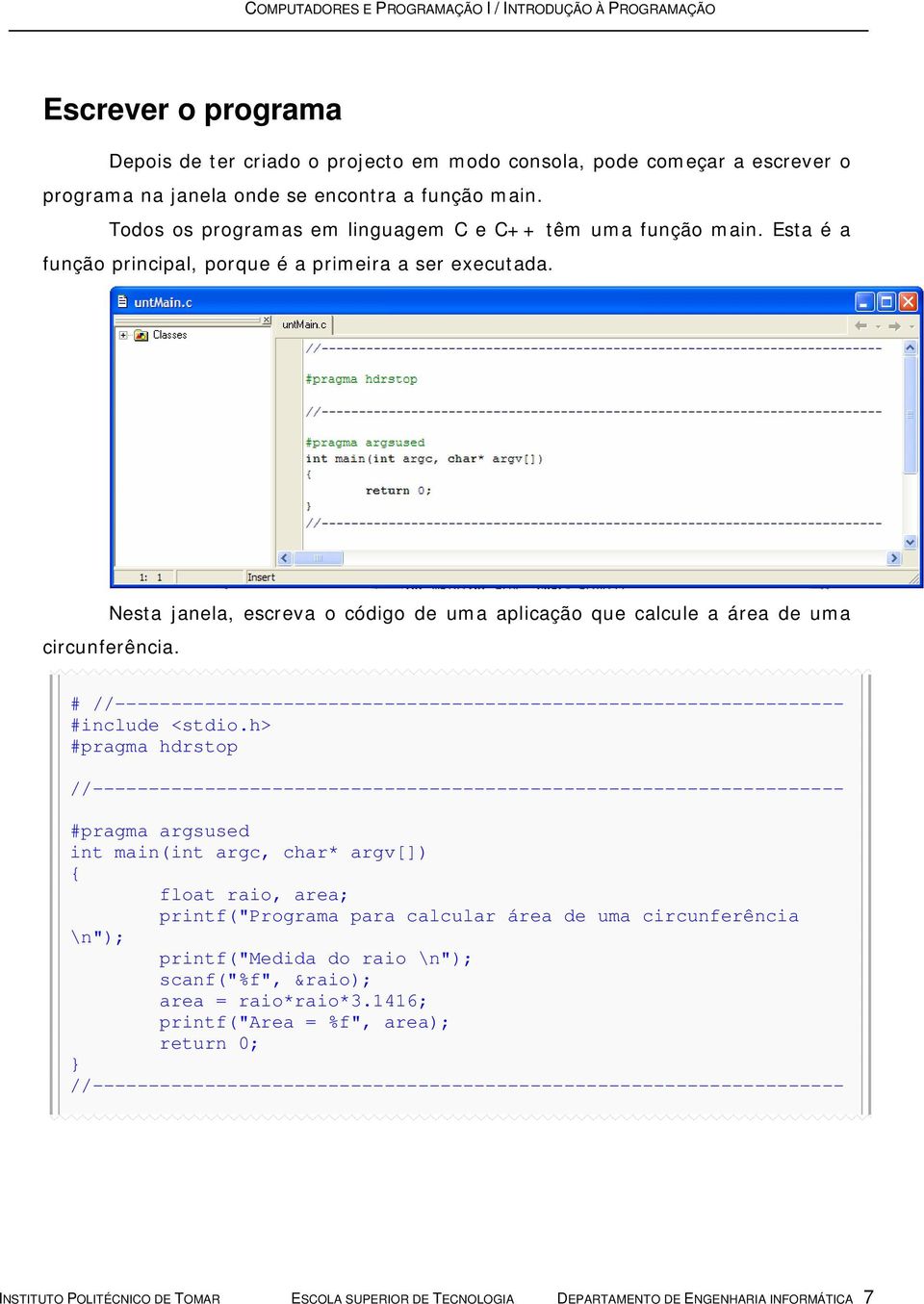 COMPUTADORES E PROGRAMAÇÃO I / INTRODUÇÃO À PROGRAMAÇÃO

Escrever o programa

Depois de ter criado o projecto em modo consola, pode começar a escrever o programa na janela onde se encontra a função main.

Todos os programas em linguagem C e C++ têm uma função main. Esta é a função principal, porque é a primeira a ser executada.

untMain.c

Classes

untMain.c

//---------------------------------------------------------------------------
#pragma hdrstop
//---------------------------------------------------------------------------
#pragma argsused
int main(int argc, char* argv[])
{
return 0;
}
//---------------------------------------------------------------------------

1: 1

Insert

Nesta janela, escreva o código de uma aplicação que calcule a área de uma circunferência.

# //-----------------------------------------------------------------
#include <stdio.h>
#pragma hdrstop

//-------------------------------------------------------------------

#pragma argsused
int main(int argc, char* argv[])
{
float raio, area;
printf("Programa para calcular área de uma circunferência \n");
printf("Medida do raio \n");
scanf("%f", &raio);
area = raio*raio*3.1416;
printf("Area = %f", area);
return 0;
}
//-------------------------------------------------------------------

INSTITUTO POLITÉCNICO DE TOMAR ESCOLA SUPERIOR DE TECNOLOGIA DEPARTAMENTO DE ENGENHARIA INFORMÁTICA 7